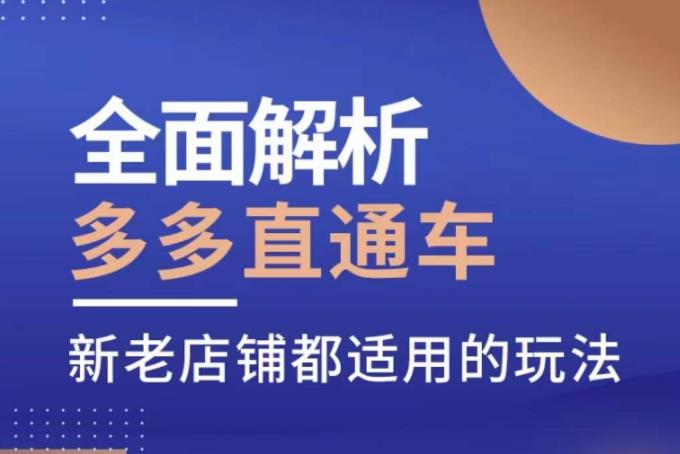 全面解析
多多直通车

新老店铺都适用的玩法